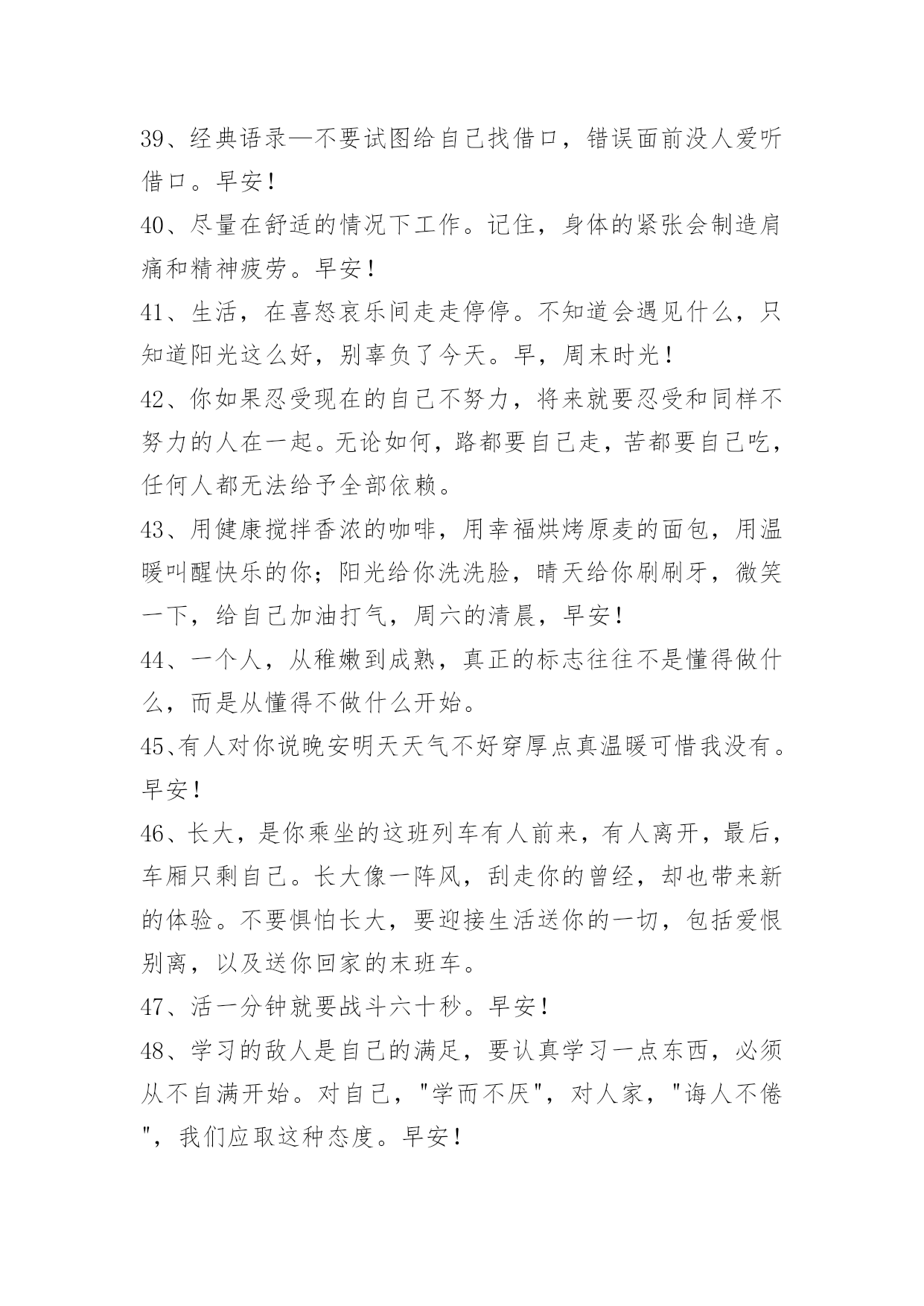 39、经典语录—不要试图给自己找借口，错误面前没人爱听借口。早安！

40、尽量在舒适的情况下工作。记住，身体的紧张会制造肩痛和精神疲劳。早安！

41、生活，在喜怒哀乐间走走停停。不知道会遇见什么，只知道阳光这么好，别辜负了今天。早，周末时光！

42、你如果忍受现在的自己不努力，将来就要忍受和同样不努力的人在一起。无论如何，路都要自己走，苦都要自己吃，任何人都无法给予全部依赖。

43、用健康搅拌香浓的咖啡，用幸福烘烤原麦的面包，用温暖叫醒快乐的你；阳光给你洗洗脸，晴天给你刷刷牙，微笑一下，给自己加油打气，周六的清晨，早安！

44、一个人，从稚嫩到成熟，真正的标志往往不是懂得做什么，而是从懂得不做什么开始。

45、有人对你说晚安明天天气不好穿厚点真温暖可惜我没有。早安！

46、长大，是你乘坐的这班列车有人前来，有人离开，最后，车厢只剩自己。长大像一阵风，刮走你的曾经，却也带来新的体验。不要惧怕长大，要迎接生活送你的一切，包括爱恨别离，以及送你回家的末班车。

47、活一分钟就要战斗六十秒。早安！

48、学习的敌人是自己的满足，要认真学习一点东西，必须从不自满开始。对自己，"学而不厌"，对人家，"诲人不倦"，我们应取这种态度。早安！